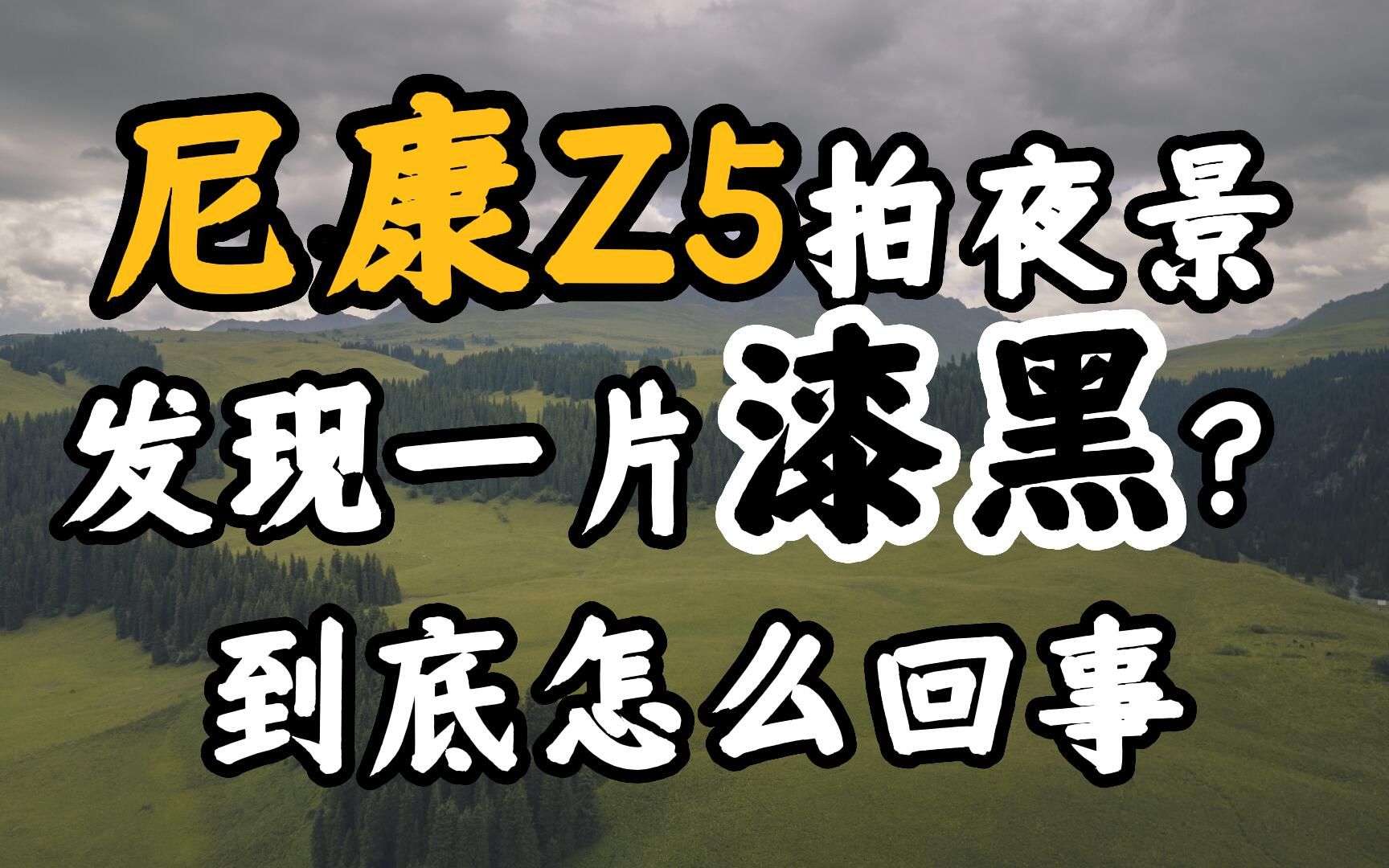 尼康Z5拍夜景
发现一片漆黑?
到底怎么回事